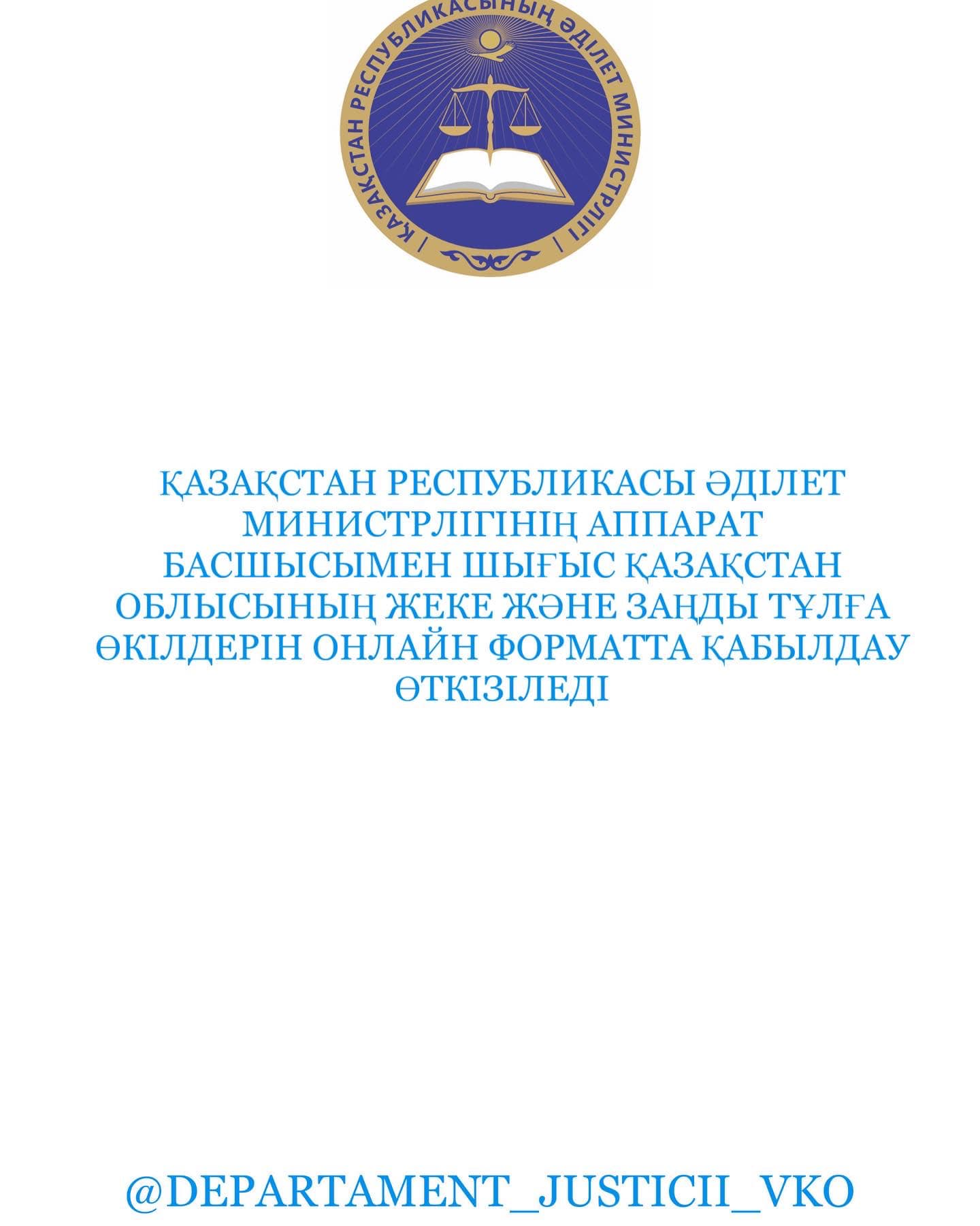 ҚАЗАҚСТАН РЕСПУБЛИКАСЫНЫҢ ӘДІЛЕТ МИНИСТРЛІГІ

ҚАЗАҚСТАН РЕСПУБЛИКАСЫ ӘДІЛЕТ МИНИСТРЛІГІНІҢ АППАРАТ БАСШЫСЫМЕН ШЫҒЫС ҚАЗАҚСТАН ОБЛЫСЫНЫҢ ЖЕКЕ ЖӘНЕ ЗАҢДЫ ТҰЛҒА ӨКІЛДЕРІН ОНЛАЙН ФОРМАТТА ҚАБЫЛДАУ ӨТКІЗІЛЕДІ

@DEPARTAMENT_JUSTICII_VKO